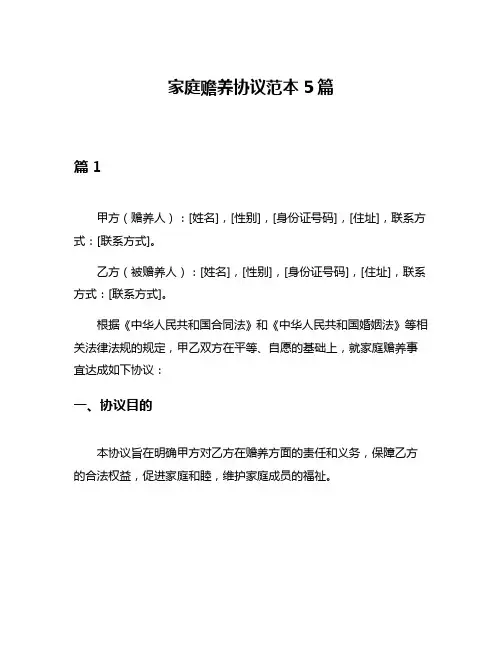 家庭赡养协议范本 5 篇

篇 1

甲方（赡养人）：[姓名]，[性别]，[身份证号码]，[住址]，联系方式：[联系方式]。

乙方（被赡养人）：[姓名]，[性别]，[身份证号码]，[住址]，联系方式：[联系方式]。

根据《中华人民共和国合同法》和《中华人民共和国婚姻法》等相关法律法规的规定，甲乙双方在平等、自愿的基础上，就家庭赡养事宜达成如下协议：

一、协议目的

本协议旨在明确甲方对乙方在赡养方面的责任和义务，保障乙方的合法权益，促进家庭和睦，维护家庭成员的福祉。